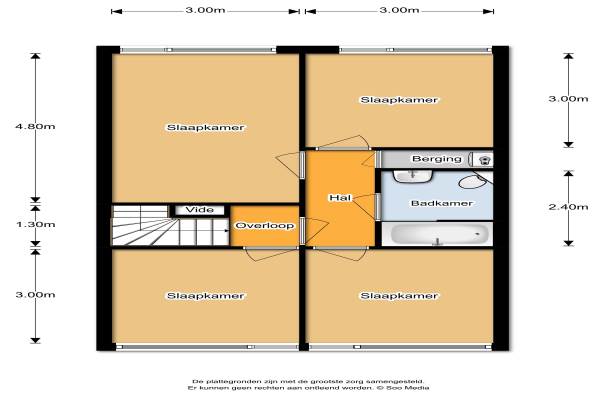 3.00m
3.00m

4.80m
1.30m
3.00m

3.00m
2.40m

Slaapkamer
Slaapkamer
Berging
Hal
Badkamer
Vide
Overloop
Slaapkamer
Slaapkamer

De plattegronden zijn met de grootste zorg samengesteld.
Er kunnen geen rechten aan ontleend worden. © Soo Media